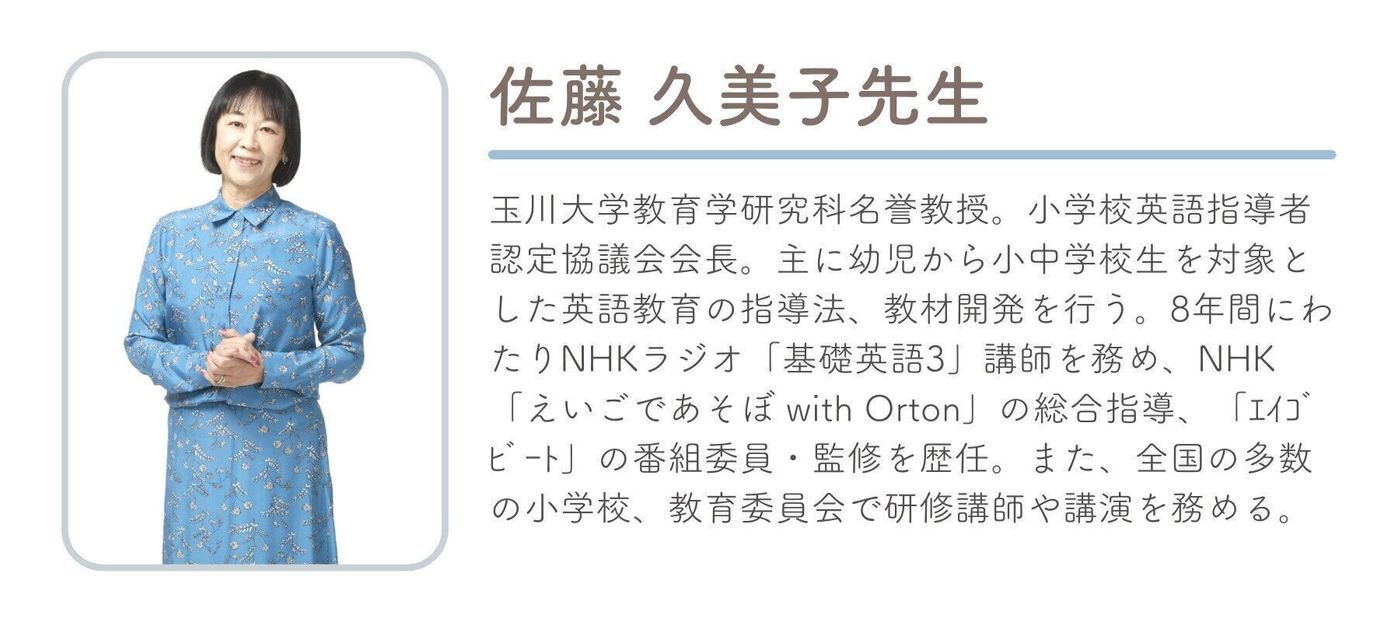 佐藤 久美子先生

玉川大学教育学研究科名誉教授。小学校英語指導者認定協議会会長。主に幼児から小中学校生を対象とした英語教育の指導法、教材開発を行う。8年間にわたりNHKラジオ「基礎英語3」講師を務め、NHK「えいごであそぼ with Orton」の総合指導、「ｴｲｺﾞﾋﾞｰﾄ」の番組委員・監修を歴任。また、全国の多数の小学校、教育委員会で研修講師や講演を務める。